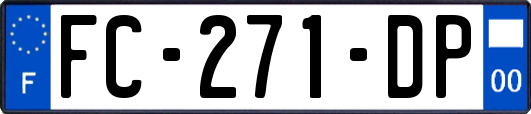 F
FC-271-DP
00